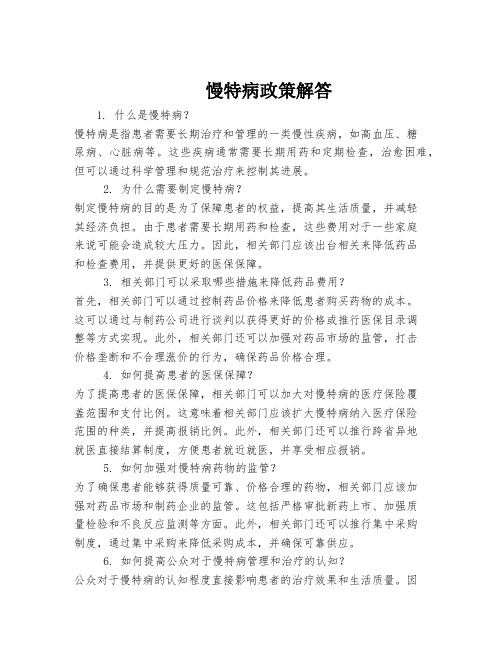 慢特病政策解答

1. 什么是慢特病？

慢特病是指患者需要长期治疗和管理的一类慢性疾病，如高血压、糖尿病、心脏病等。这些疾病通常需要长期用药和定期检查，治愈困难，但可以通过科学管理和规范治疗来控制其进展。

2. 为什么需要制定慢特病？

制定慢特病的目的是为了保障患者的权益，提高其生活质量，并减轻其经济负担。由于患者需要长期用药和检查，这些费用对于一些家庭来说可能会造成较大压力。因此，相关部门应该出台相关来降低药品和检查费用，并提供更好的医保保障。

3. 相关部门可以采取哪些措施来降低药品费用？

首先，相关部门可以通过控制药品价格来降低患者购买药物的成本。这可以通过与制药公司进行谈判以获得更好的价格或推行医保目录调整等方式实现。此外，相关部门还可以加强对药品市场的监管，打击价格垄断和不合理涨价的行为，确保药品价格合理。

4. 如何提高患者的医保保障？

为了提高患者的医保保障，相关部门可以加大对慢特病的医疗保险覆盖范围和支付比例。这意味着相关部门应该扩大慢特病纳入医疗保险范围的种类，并提高报销比例。此外，相关部门还可以推行跨省异地就医直接结算制度，方便患者就近就医，并享受相应报销。

5. 如何加强对慢特病药物的监管？

为了确保患者能够获得质量可靠、价格合理的药物，相关部门应该加强对药品市场和制药企业的监管。这包括严格审批新药上市、加强质量检验和不良反应监测等方面。此外，相关部门还可以推行集中采购制度，通过集中采购来降低采购成本，并确保可靠供应。

6. 如何提高公众对于慢特病管理和治疗的认知？

公众对于慢特病的认知程度直接影响患者的治疗效果和生活质量。因